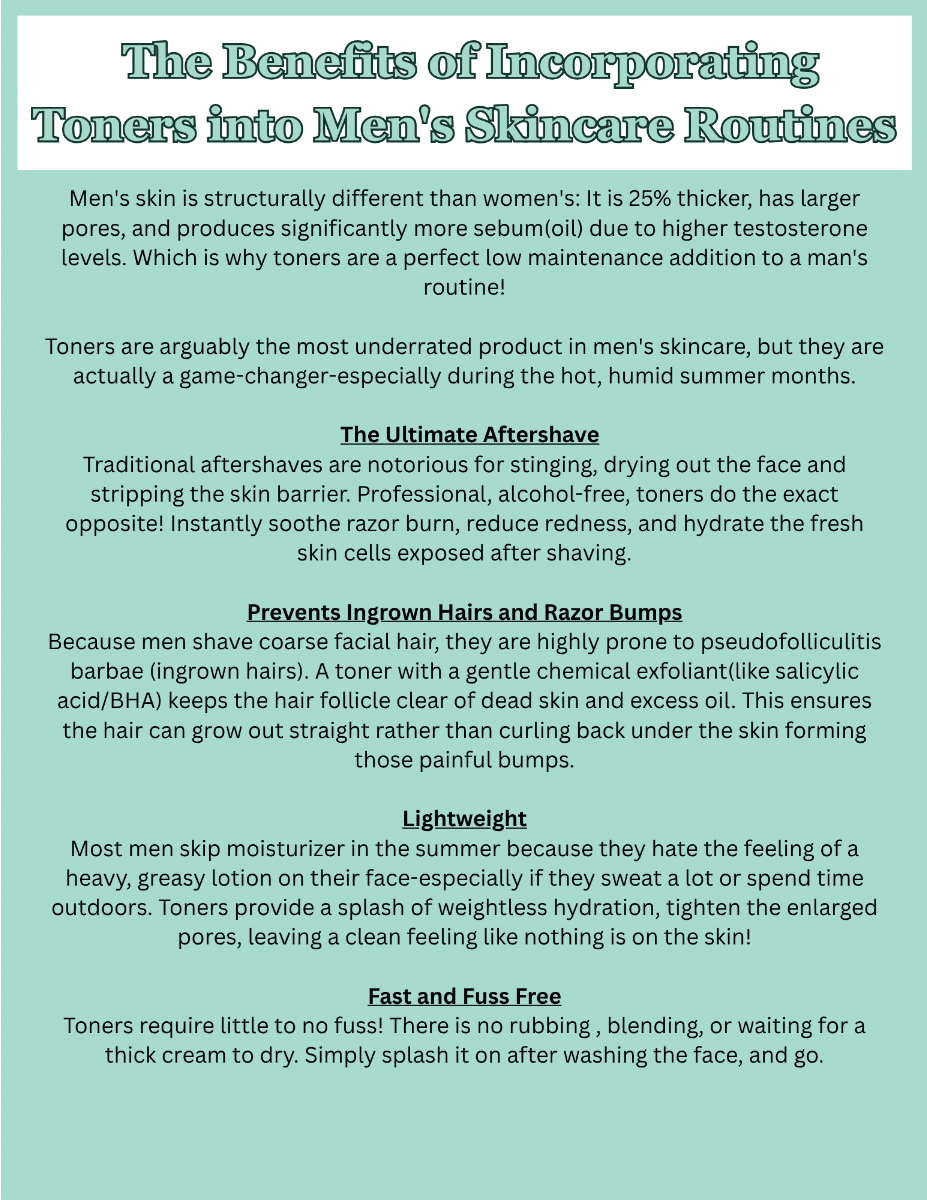 The Benefits of Incorporating Toners into Men's Skincare Routines

Men's skin is structurally different than women's: It is 25% thicker, has larger pores, and produces significantly more sebum(oil) due to higher testosterone levels. Which is why toners are a perfect low maintenance addition to a man's routine!

Toners are arguably the most underrated product in men's skincare, but they are actually a game-changer-especially during the hot, humid summer months.

The Ultimate Aftershave
Traditional aftershaves are notorious for stinging, drying out the face and stripping the skin barrier. Professional, alcohol-free, toners do the exact opposite! Instantly soothe razor burn, reduce redness, and hydrate the fresh skin cells exposed after shaving.

Prevents Ingrown Hairs and Razor Bumps
Because men shave coarse facial hair, they are highly prone to pseudofolliculitis barbae (ingrown hairs). A toner with a gentle chemical exfoliant(like salicylic acid/BHA) keeps the hair follicle clear of dead skin and excess oil. This ensures the hair can grow out straight rather than curling back under the skin forming those painful bumps.

Lightweight
Most men skip moisturizer in the summer because they hate the feeling of a heavy, greasy lotion on their face-especially if they sweat a lot or spend time outdoors. Toners provide a splash of weightless hydration, tighten the enlarged pores, leaving a clean feeling like nothing is on the skin!

Fast and Fuss Free
Toners require little to no fuss! There is no rubbing , blending, or waiting for a thick cream to dry. Simply splash it on after washing the face, and go.